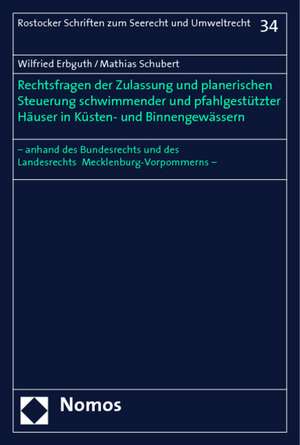 Rostocker Schriften zum Seerecht und Umweltrecht 34

Wilfried Erbguth / Mathias Schubert

Rechtsfragen der Zulassung und planerischen Steuerung schwimmender und pfahlgestützter Häuser in Küsten- und Binnengewässern

– anhand des Bundesrechts und des Landesrechts Mecklenburg-Vorpommerns –

Nomos